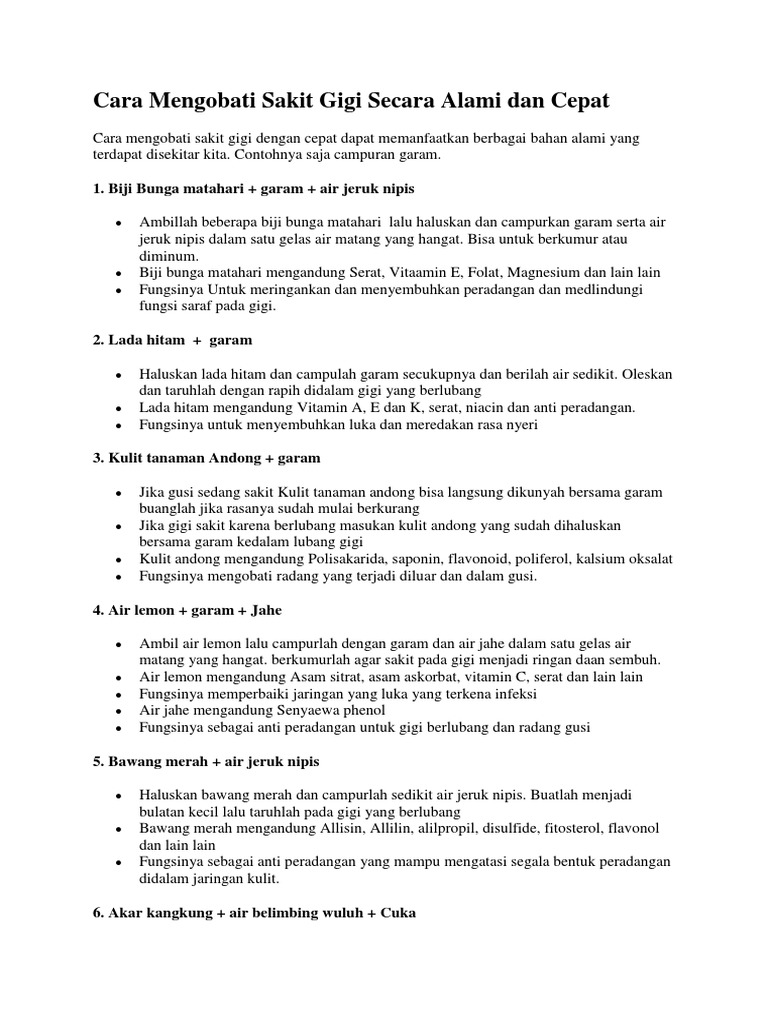 Cara Mengobati Sakit Gigi Secara Alami dan Cepat

Cara mengobati sakit gigi dengan cepat dapat memanfaatkan berbagai bahan alami yang terdapat disekitar kita. Contohnya saja campuran garam.

1. Biji Bunga matahari + garam + air jeruk nipis

- Ambillah beberapa biji bunga matahari lalu haluskan dan campurkan garam serta air jeruk nipis dalam satu gelas air matang yang hangat. Bisa untuk berkumur atau diminum.
- Biji bunga matahari mengandung Serat, Vitaamin E, Folat, Magnesium dan lain lain
- Fungsinya Untuk meringankan dan menyembuhkan peradangan dan medlindungi fungsi saraf pada gigi.

2. Lada hitam + garam

- Haluskan lada hitam dan campulah garam secukupnya dan berilah air sedikit. Oleskan dan taruhlah dengan rapih didalam gigi yang berlubang
- Lada hitam mengandung Vitamin A, E dan K, serat, niacin dan anti peradangan.
- Fungsinya untuk menyembuhkan luka dan meredakan rasa nyeri

3. Kulit tanaman Andong + garam

- Jika gusi sedang sakit Kulit tanaman andong bisa langsung dikunyah bersama garam buanglah jika rasanya sudah mulai berkurang
- Jika gigi sakit karena berlubang masukan kulit andong yang sudah dihaluskan bersama garam kedalam lubang gigi
- Kulit andong mengandung Polisakarida, saponin, flavonoid, poliferol, kalsium oksalat
- Fungsinya mengobati radang yang terjadi diluar dan dalam gusi.

4. Air lemon + garam + Jahe

- Ambil air lemon lalu campurlah dengan garam dan air jahe dalam satu gelas air matang yang hangat. berkumurlah agar sakit pada gigi menjadi ringan daan sembuh.
- Air lemon mengandung Asam sitrat, asam askorbat, vitamin C, serat dan lain lain
- Fungsinya memperbaiki jaringan yang luka yang terkena infeksi
- Air jahe mengandung Senyaewa phenol
- Fungsinya sebagai anti peradangan untuk gigi berlubang dan radang gusi

5. Bawang merah + air jeruk nipis

- Haluskan bawang merah dan campurlah sedikit air jeruk nipis. Buatlah menjadi bulatan kecil lalu taruhlah pada gigi yang berlubang
- Bawang merah mengandung Allisin, Allilin, alilpropil, disulfide, fitosterol, flavonol dan lain lain
- Fungsinya sebagai anti peradangan yang mampu mengatasi segala bentuk peradangan didalam jaringan kulit.

6. Akar kangkung + air belimbing wuluh + Cuka